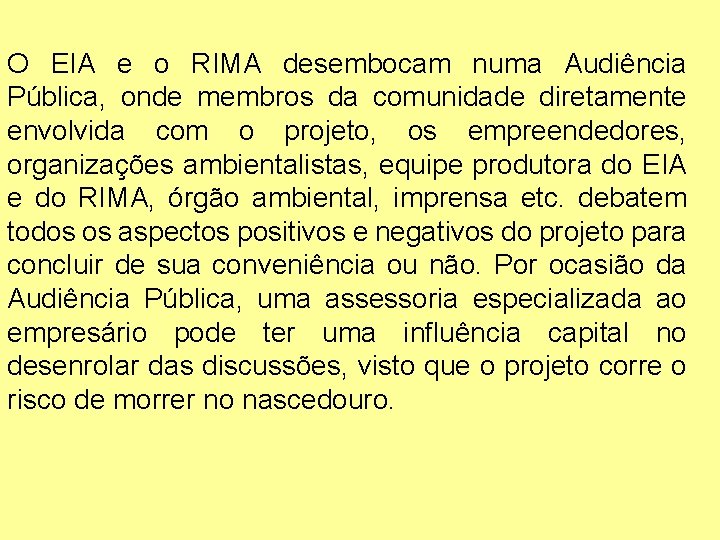 O EIA e o RIMA desembocam numa Audiência Pública, onde membros da comunidade diretamente envolvida com o projeto, os empreendedores, organizações ambientalistas, equipe produtora do EIA e do RIMA, órgão ambiental, imprensa etc. debatem todos os aspectos positivos e negativos do projeto para concluir de sua conveniência ou não. Por ocasião da Audiência Pública, uma assessoria especializada ao empresário pode ter uma influência capital no desenrolar das discussões, visto que o projeto corre o risco de morrer no nascedouro.